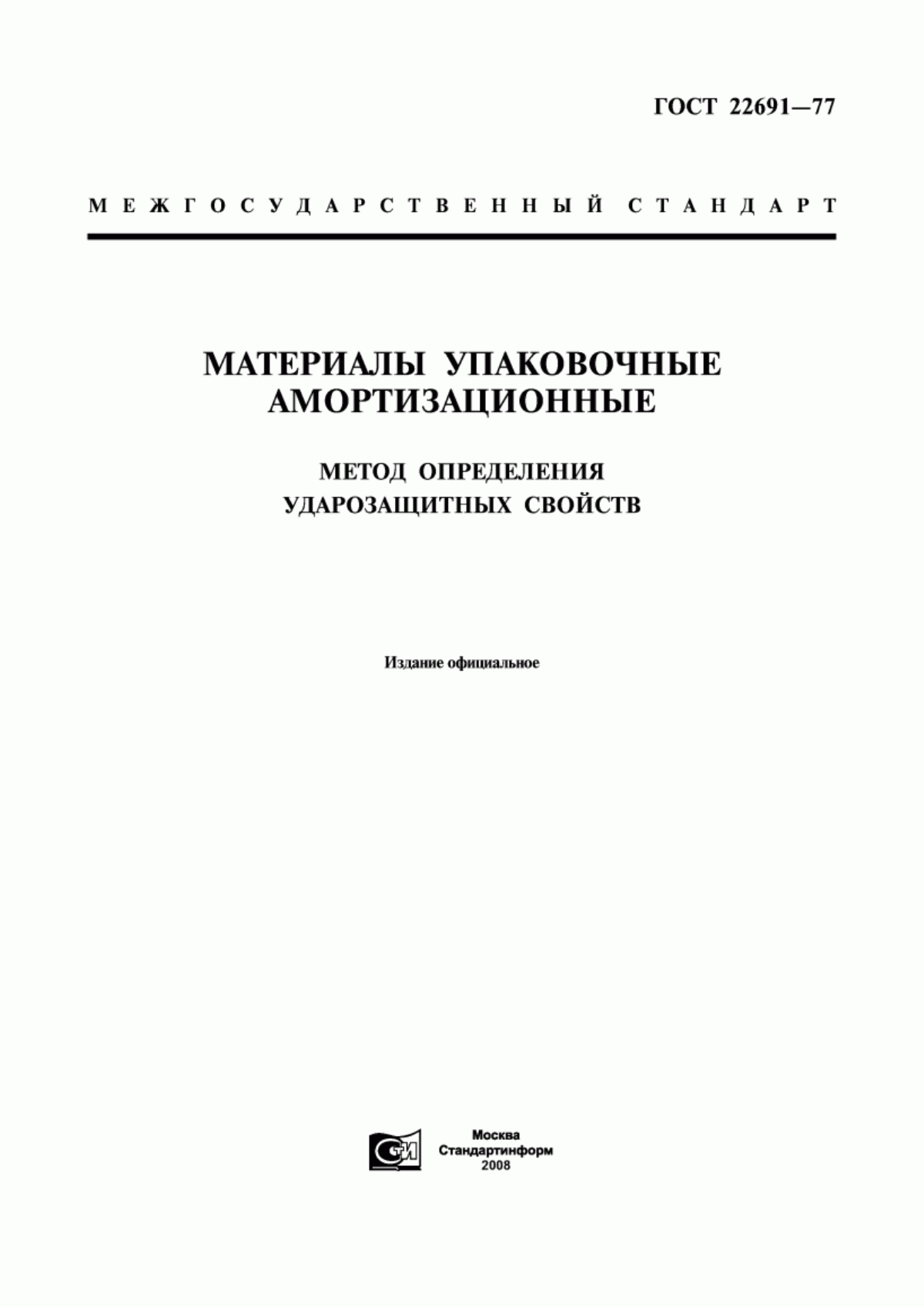 ГОСТ 22691—77

МЕЖГОСУДАРСТВЕННЫЙ СТАНДАРТ

МАТЕРИАЛЫ УПАКОВОЧНЫЕ АМОРТИЗАЦИОННЫЕ

МЕТОД ОПРЕДЕЛЕНИЯ УДАРОЗАЩИТНЫХ СВОЙСТВ

Издание официальное

СИ

Москва
Стандартинформ
2008